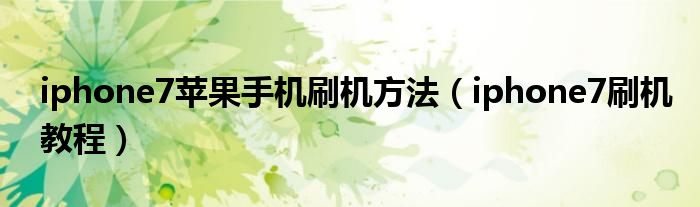 iphone7苹果手机刷机方法（iphone7刷机教程）